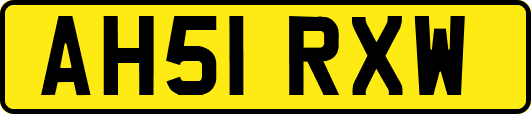 AH51 RXW